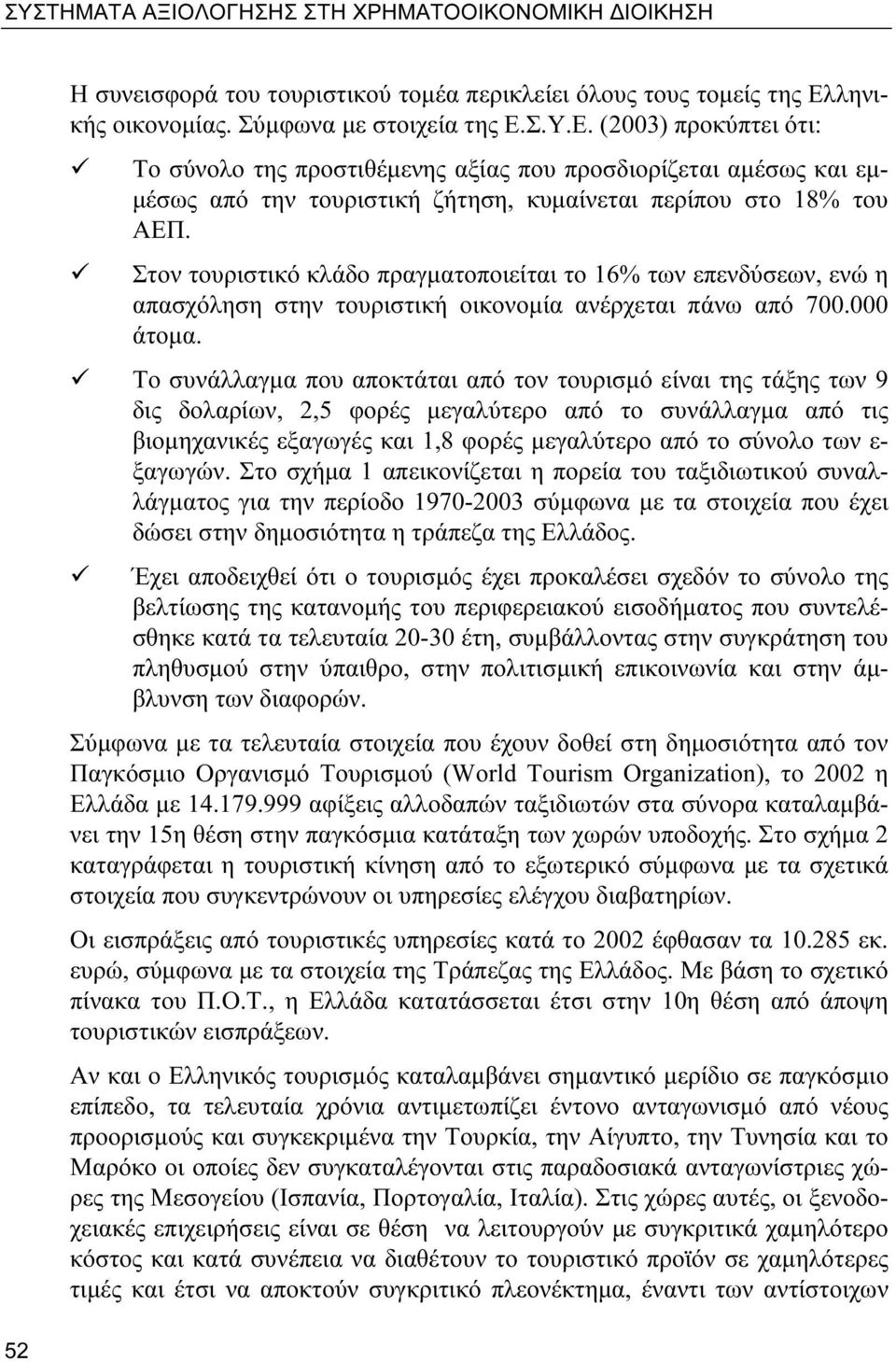 ΣΥΣΤΗΜΑΤΑ ΑΞΙΟΛΟΓΗΣΗΣ ΣΤΗ ΧΡΗΜΑΤΟΟΙΚΟΝΟΜΙΚΗ ΔΙΟΙΚΗΣΗ

Η συνεισφορά του τουριστικού τομέα περικλείει όλους τους τομείς της Ελληνικής οικονομίας. Σύμφωνα με στοιχεία της Ε.Σ.Υ.Ε. (2003) προκύπτει ότι:

✓ Το σύνολο της προστιθέμενης αξίας που προσδιορίζεται αμέσως και εμμέσως από την τουριστική ζήτηση, κυμαίνεται περίπου στο 18% του ΑΕΠ.

✓ Στον τουριστικό κλάδο πραγματοποιείται το 16% των επενδύσεων, ενώ η απασχόληση στην τουριστική οικονομία ανέρχεται πάνω από 700.000 άτομα.

✓ Το συνάλλαγμα που αποκτάται από τον τουρισμό είναι της τάξης των 9 δις δολαρίων, 2,5 φορές μεγαλύτερο από το συνάλλαγμα από τις βιομηχανικές εξαγωγές και 1,8 φορές μεγαλύτερο από το σύνολο των εξαγωγών. Στο σχήμα 1 απεικονίζεται η πορεία του ταξιδιωτικού συναλλάγματος για την περίοδο 1970-2003 σύμφωνα με τα στοιχεία που έχει δώσει στην δημοσιότητα η τράπεζα της Ελλάδος.

✓ Έχει αποδειχθεί ότι ο τουρισμός έχει προκαλέσει σχεδόν το σύνολο της βελτίωσης της κατανομής του περιφερειακού εισοδήματος που συντελέσθηκε κατά τα τελευταία 20-30 έτη, συμβάλλοντας στην συγκράτηση του πληθυσμού στην ύπαιθρο, στην πολιτισμική επικοινωνία και στην άμβλυνση των διαφορών.

Σύμφωνα με τα τελευταία στοιχεία που έχουν δοθεί στη δημοσιότητα από τον Παγκόσμιο Οργανισμό Τουρισμού (World Tourism Organization), το 2002 η Ελλάδα με 14.179.999 αφίξεις αλλοδαπών ταξιδιωτών στα σύνορα καταλαμβάνει την 15η θέση στην παγκόσμια κατάταξη των χωρών υποδοχής. Στο σχήμα 2 καταγράφεται η τουριστική κίνηση από το εξωτερικό σύμφωνα με τα σχετικά στοιχεία που συγκεντρώνουν οι υπηρεσίες ελέγχου διαβατηρίων.

Οι εισπράξεις από τουριστικές υπηρεσίες κατά το 2002 έφθασαν τα 10.285 εκ. ευρώ, σύμφωνα με τα στοιχεία της Τράπεζας της Ελλάδος. Με βάση το σχετικό πίνακα του Π.Ο.Τ., η Ελλάδα κατατάσσεται έτσι στην 10η θέση από άποψη τουριστικών εισπράξεων.

Αν και ο Ελληνικός τουρισμός καταλαμβάνει σημαντικό μερίδιο σε παγκόσμιο επίπεδο, τα τελευταία χρόνια αντιμετωπίζει έντονο ανταγωνισμό από νέους προορισμούς και συγκεκριμένα την Τουρκία, την Αίγυπτο, την Τυνησία και το Μαρόκο οι οποίες δεν συγκαταλέγονται στις παραδοσιακά ανταγωνίστριες χώρες της Μεσογείου (Ισπανία, Πορτογαλία, Ιταλία). Στις χώρες αυτές, οι ξενοδοχειακές επιχειρήσεις είναι σε θέση να λειτουργούν με συγκριτικά χαμηλότερο κόστος και κατά συνέπεια να διαθέτουν το τουριστικό προϊόν σε χαμηλότερες τιμές και έτσι να αποκτούν συγκριτικό πλεονέκτημα, έναντι των αντίστοιχων

52